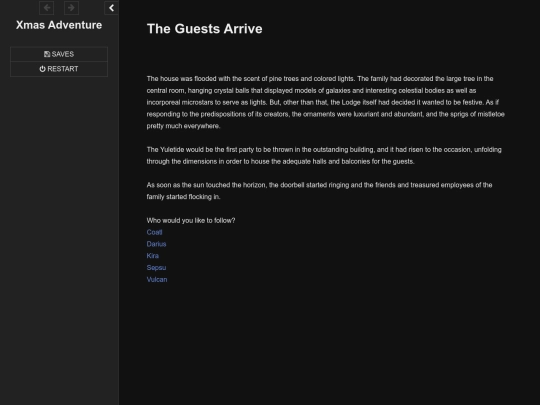 Xmas Adventure

SAVES

RESTART

The Guests Arrive

The house was flooded with the scent of pine trees and colored lights. The family had decorated the large tree in the central room, hanging crystal balls that displayed models of galaxies and interesting celestial bodies as well as incorporeal microstars to serve as lights. But, other than that, the Lodge itself had decided it wanted to be festive. As if responding to the predispositions of its creators, the ornaments were luxuriant and abundant, and the sprigs of mistletoe pretty much everywhere.

The Yuletide would be the first party to be thrown in the outstanding building, and it had risen to the occasion, unfolding through the dimensions in order to house the adequate halls and balconies for the guests.

As soon as the sun touched the horizon, the doorbell started ringing and the friends and treasured employees of the family started flocking in.

Who would you like to follow?
Coatl
Darius
Kira
Sepsu
Vulcan